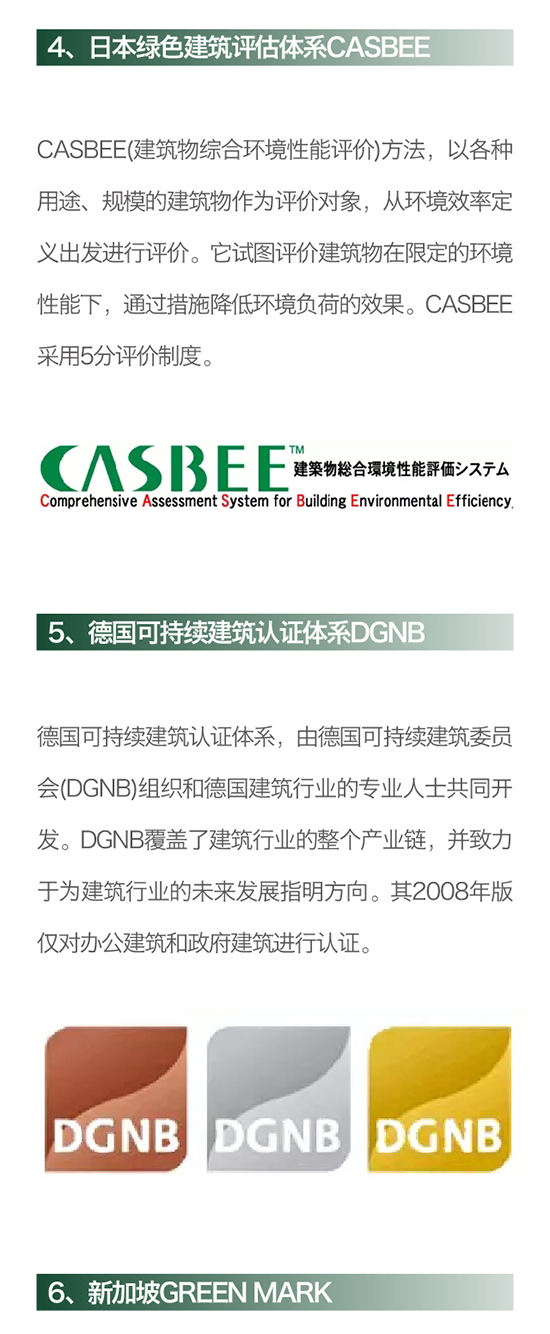 4、日本绿色建筑评估体系CASBEE

CASBEE(建筑物综合环境性能评价)方法，以各种用途、规模的建筑物作为评价对象，从环境效率定义出发进行评价。它试图评价建筑物在限定的环境性能下，通过措施降低环境负荷的效果。CASBEE采用5分评价制度。

CASBEE™ 建築物総合環境性能評価システム
Comprehensive Assessment System for Building Environmental Efficiency

5、德国可持续建筑认证体系DGNB

德国可持续建筑认证体系，由德国可持续建筑委员会(DGNB)组织和德国建筑行业的专业人士共同开发。DGNB覆盖了建筑行业的整个产业链，并致力于为建筑行业的未来发展指明方向。其2008年版仅对办公建筑和政府建筑进行认证。

DGNB DGNB DGNB

6、新加坡GREEN MARK